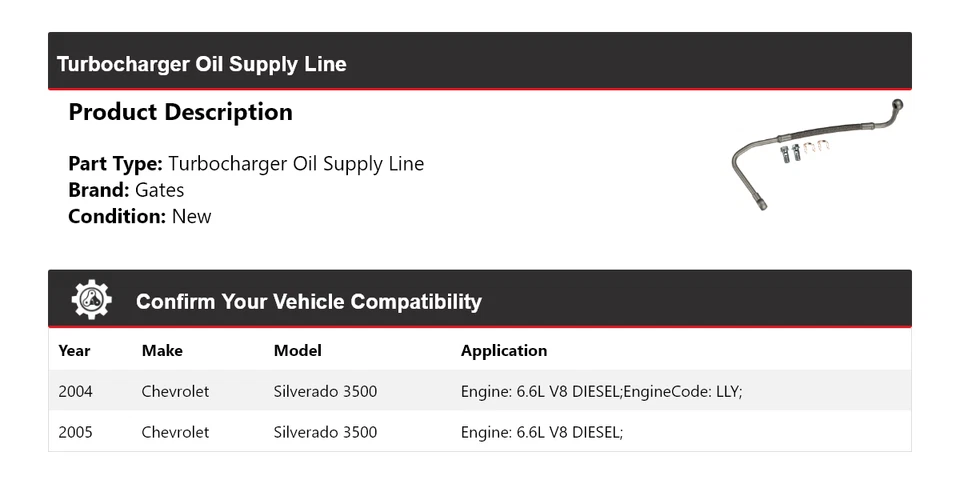 Turbocharger Oil Supply Line

Product Description

Part Type: Turbocharger Oil Supply Line
Brand: Gates
Condition: New

Confirm Your Vehicle Compatibility

| Year | Make | Model | Application |
|---|---|---|---|
| 2004 | Chevrolet | Silverado 3500 | Engine: 6.6L V8 DIESEL;EngineCode: LLY; |
| 2005 | Chevrolet | Silverado 3500 | Engine: 6.6L V8 DIESEL; |